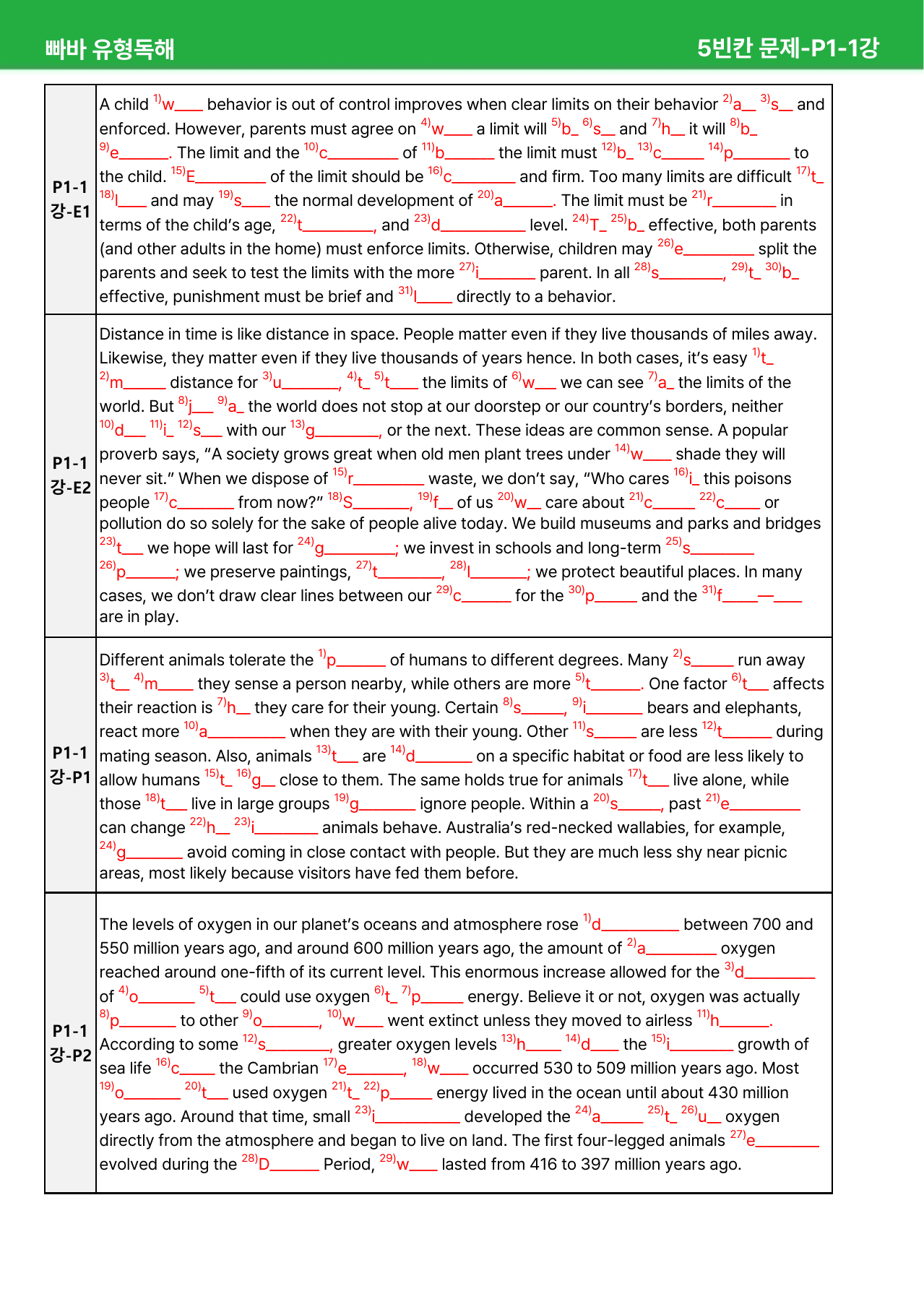 빠바 유형독해 5빈칸 문제-P1-1강

| P1-1 강-E1 | A child $^{1)}$w____ behavior is out of control improves when clear limits on their behavior $^{2)}$a____ $^{3)}$s____ and enforced. However, parents must agree on $^{4)}$w____ a limit will $^{5)}$b____ $^{6)}$s____ and $^{7)}$h____ it will $^{8)}$b____ $^{9)}$e____. The limit and the $^{10)}$c____ of $^{11)}$b____ the limit must $^{12)}$b____ $^{13)}$c____ $^{14)}$p____ to the child. $^{15)}$E____ of the limit should be $^{16)}$c____ and firm. Too many limits are difficult $^{17)}$t____ $^{18)}$l____ and may $^{19)}$s____ the normal development of $^{20)}$a____. The limit must be $^{21)}$r____ in terms of the child's age, $^{22)}$t____, and $^{23)}$d____ level. $^{24)}$T____ $^{25)}$b____ effective, both parents (and other adults in the home) must enforce limits. Otherwise, children may $^{26)}$e____ split the parents and seek to test the limits with the more $^{27)}$i____ parent. In all $^{28)}$s____, $^{29)}$t____ $^{30)}$b____ effective, punishment must be brief and $^{31)}$l____ directly to a behavior. |
|---|---|
| P1-1 강-E2 | Distance in time is like distance in space. People matter even if they live thousands of miles away. Likewise, they matter even if they live thousands of years hence. In both cases, it's easy $^{1)}$t____ $^{2)}$m____ distance for $^{3)}$u____, $^{4)}$t____ $^{5)}$t____ the limits of $^{6)}$w____ we can see $^{7)}$a____ the limits of the world. But $^{8)}$j____ $^{9)}$a____ the world does not stop at our doorstep or our country's borders, neither $^{10)}$d____ $^{11)}$i____ $^{12)}$s____ with our $^{13)}$g____, or the next. These ideas are common sense. A popular proverb says, "A society grows great when old men plant trees under $^{14)}$w____ shade they will never sit." When we dispose of $^{15)}$r____ waste, we don't say, "Who cares $^{16)}$i____ this poisons people $^{17)}$c____ from now?" $^{18)}$S____, $^{19)}$f____ of us $^{20)}$w____ care about $^{21)}$c____ $^{22)}$c____ or pollution do so solely for the sake of people alive today. We build museums and parks and bridges $^{23)}$t____ we hope will last for $^{24)}$g____; we invest in schools and long-term $^{25)}$s____ $^{26)}$p____; we preserve paintings, $^{27)}$t____, $^{28)}$l____; we protect beautiful places. In many cases, we don't draw clear lines between our $^{29)}$c____ for the $^{30)}$p____ and the $^{31)}$f____—____ are in play. |
| P1-1 강-P1 | Different animals tolerate the $^{1)}$p____ of humans to different degrees. Many $^{2)}$s____ run away $^{3)}$t____ $^{4)}$m____ they sense a person nearby, while others are more $^{5)}$t____. One factor $^{6)}$t____ affects their reaction is $^{7)}$h____ they care for their young. Certain $^{8)}$s____, $^{9)}$i____ bears and elephants, react more $^{10)}$a____ when they are with their young. Other $^{11)}$s____ are less $^{12)}$t____ during mating season. Also, animals $^{13)}$t____ are $^{14)}$d____ on a specific habitat or food are less likely to allow humans $^{15)}$t____ $^{16)}$g____ close to them. The same holds true for animals $^{17)}$t____ live alone, while those $^{18)}$t____ live in large groups $^{19)}$g____ ignore people. Within a $^{20)}$s____, past $^{21)}$e____ can change $^{22)}$h____ $^{23)}$i____ animals behave. Australia's red-necked wallabies, for example, $^{24)}$g____ avoid coming in close contact with people. But they are much less shy near picnic areas, most likely because visitors have fed them before. |
| P1-1 강-P2 | The levels of oxygen in our planet's oceans and atmosphere rose $^{1)}$d____ between 700 and 550 million years ago, and around 600 million years ago, the amount of $^{2)}$a____ oxygen reached around one-fifth of its current level. This enormous increase allowed for the $^{3)}$d____ of $^{4)}$o____ $^{5)}$t____ could use oxygen $^{6)}$t____ $^{7)}$p____ energy. Believe it or not, oxygen was actually $^{8)}$p____ to other $^{9)}$o____, $^{10)}$w____ went extinct unless they moved to airless $^{11)}$h____. According to some $^{12)}$s____, greater oxygen levels $^{13)}$h____ $^{14)}$d____ the $^{15)}$i____ growth of sea life $^{16)}$c____ the Cambrian $^{17)}$e____, $^{18)}$w____ occurred 530 to 509 million years ago. Most $^{19)}$o____ $^{20)}$t____ used oxygen $^{21)}$t____ $^{22)}$p____ energy lived in the ocean until about 430 million years ago. Around that time, small $^{23)}$i____ developed the $^{24)}$a____ $^{25)}$t____ $^{26)}$u____ oxygen directly from the atmosphere and began to live on land. The first four-legged animals $^{27)}$e____ evolved during the $^{28)}$D____ Period, $^{29)}$w____ lasted from 416 to 397 million years ago. |